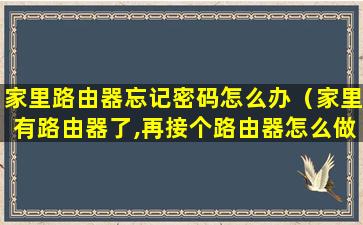 家里路由器忘记密码怎么办（家里有路由器了,再接个路由器怎么做